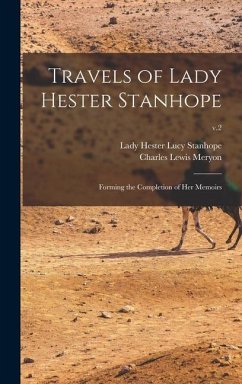 Travels of Lady Hester Stanhope

v.2

Lady Hester Lucy Stanhope
Charles Lewis Meryon

Forming the Completion of Her Memoirs